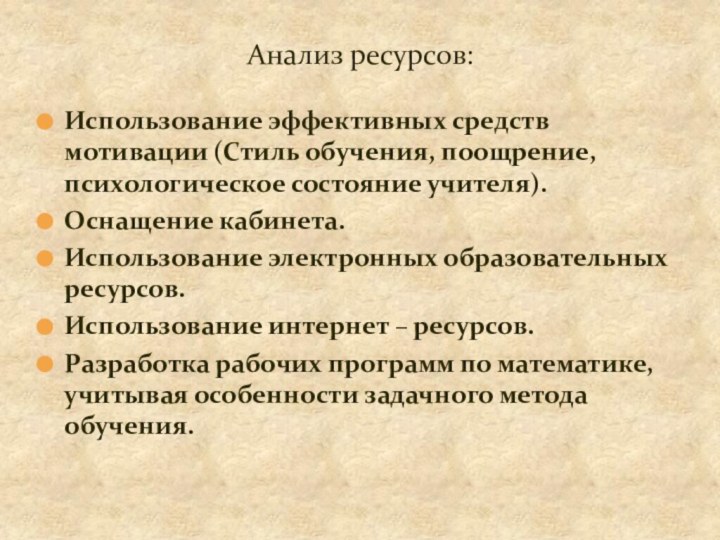 Анализ ресурсов:

Использование эффективных средств мотивации (Стиль обучения, поощрение, психологическое состояние учителя).

Оснащение кабинета.

Использование электронных образовательных ресурсов.

Использование интернет – ресурсов.

Разработка рабочих программ по математике, учитывая особенности задачного метода обучения.